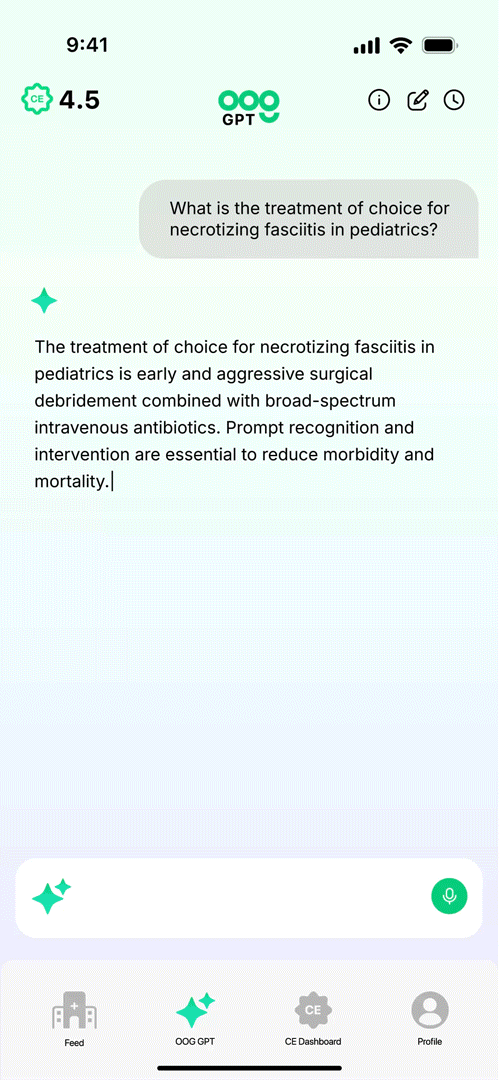 9:41

CE 4.5

OOG GPT

What is the treatment of choice for necrotizing fasciitis in pediatrics?

The treatment of choice for necrotizing fasciitis in pediatrics is early and aggressive surgical debridement combined with broad-spectrum intravenous antibiotics. Prompt recognition and intervention are essential to reduce morbidity and mortality.

Feed

OOG GPT

CE

CE Dashboard

Profile